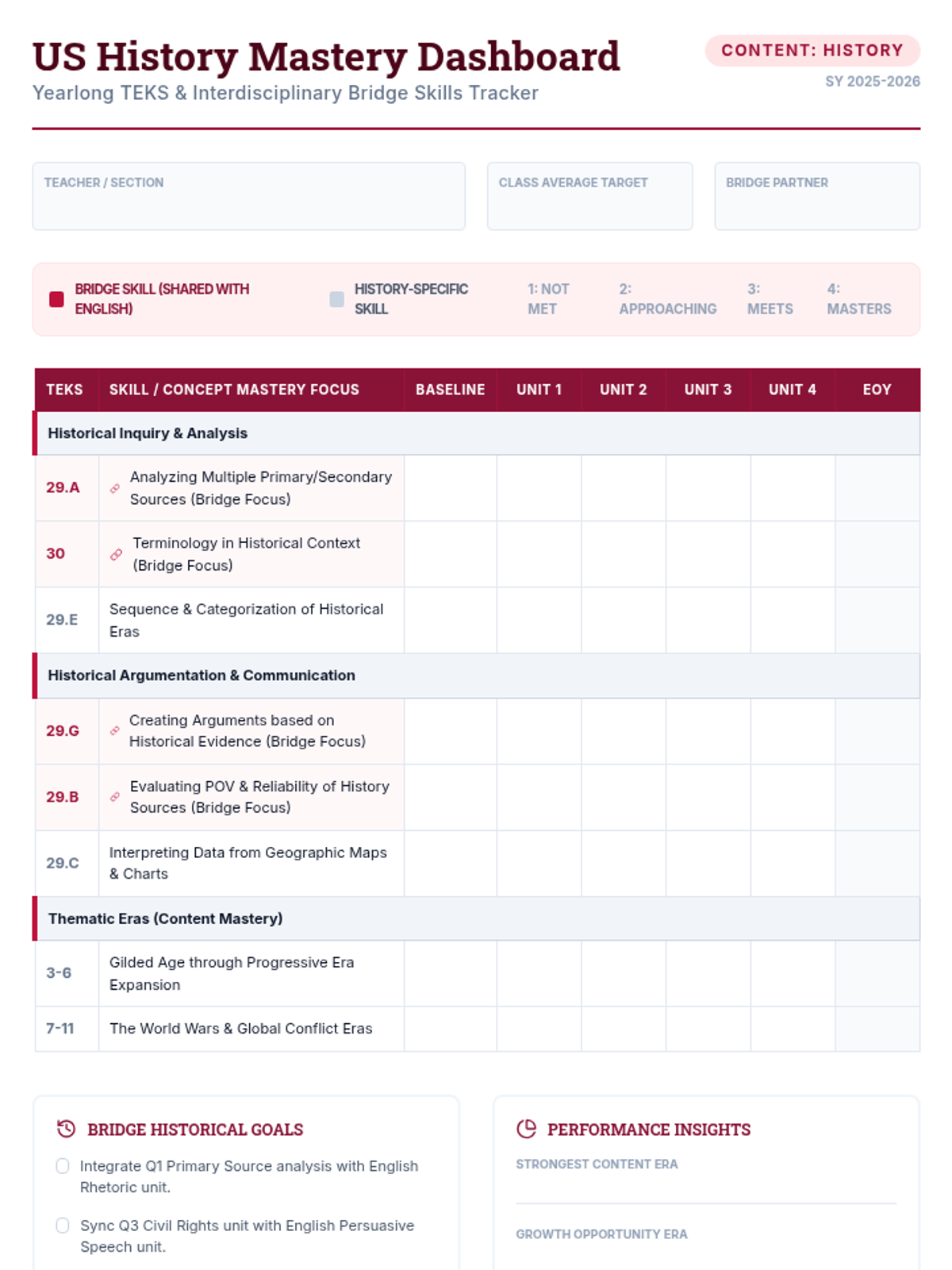 US History Mastery Dashboard

Yearlong TEKS & Interdisciplinary Bridge Skills Tracker

CONTENT: HISTORY

SY 2025-2026

TEACHER / SECTION

CLASS AVERAGE TARGET

BRIDGE PARTNER

BRIDGE SKILL (SHARED WITH ENGLISH)

HISTORY-SPECIFIC SKILL

1: NOT MET

2: APPROACHING

3: MEETS

4: MASTERS

| TEKS | SKILL / CONCEPT MASTERY FOCUS | BASELINE | UNIT 1 | UNIT 2 | UNIT 3 | UNIT 4 | EOY |
|---|---|---|---|---|---|---|---|
| Historical Inquiry & Analysis | | | | | | | |
| 29.A | Analyzing Multiple Primary/Secondary Sources (Bridge Focus) | | | | | | |
| 30 | Terminology in Historical Context (Bridge Focus) | | | | | | |
| 29.E | Sequence & Categorization of Historical Eras | | | | | | |
| Historical Argumentation & Communication | | | | | | | |
| 29.G | Creating Arguments based on Historical Evidence (Bridge Focus) | | | | | | |
| 29.B | Evaluating POV & Reliability of History Sources (Bridge Focus) | | | | | | |
| 29.C | Interpreting Data from Geographic Maps & Charts | | | | | | |
| Thematic Eras (Content Mastery) | | | | | | | |
| 3-6 | Gilded Age through Progressive Era Expansion | | | | | | |
| 7-11 | The World Wars & Global Conflict Eras | | | | | | |

BRIDGE HISTORICAL GOALS

☐ Integrate Q1 Primary Source analysis with English Rhetoric unit.

☐ Sync Q3 Civil Rights unit with English Persuasive Speech unit.

PERFORMANCE INSIGHTS

STRONGEST CONTENT ERA

GROWTH OPPORTUNITY ERA